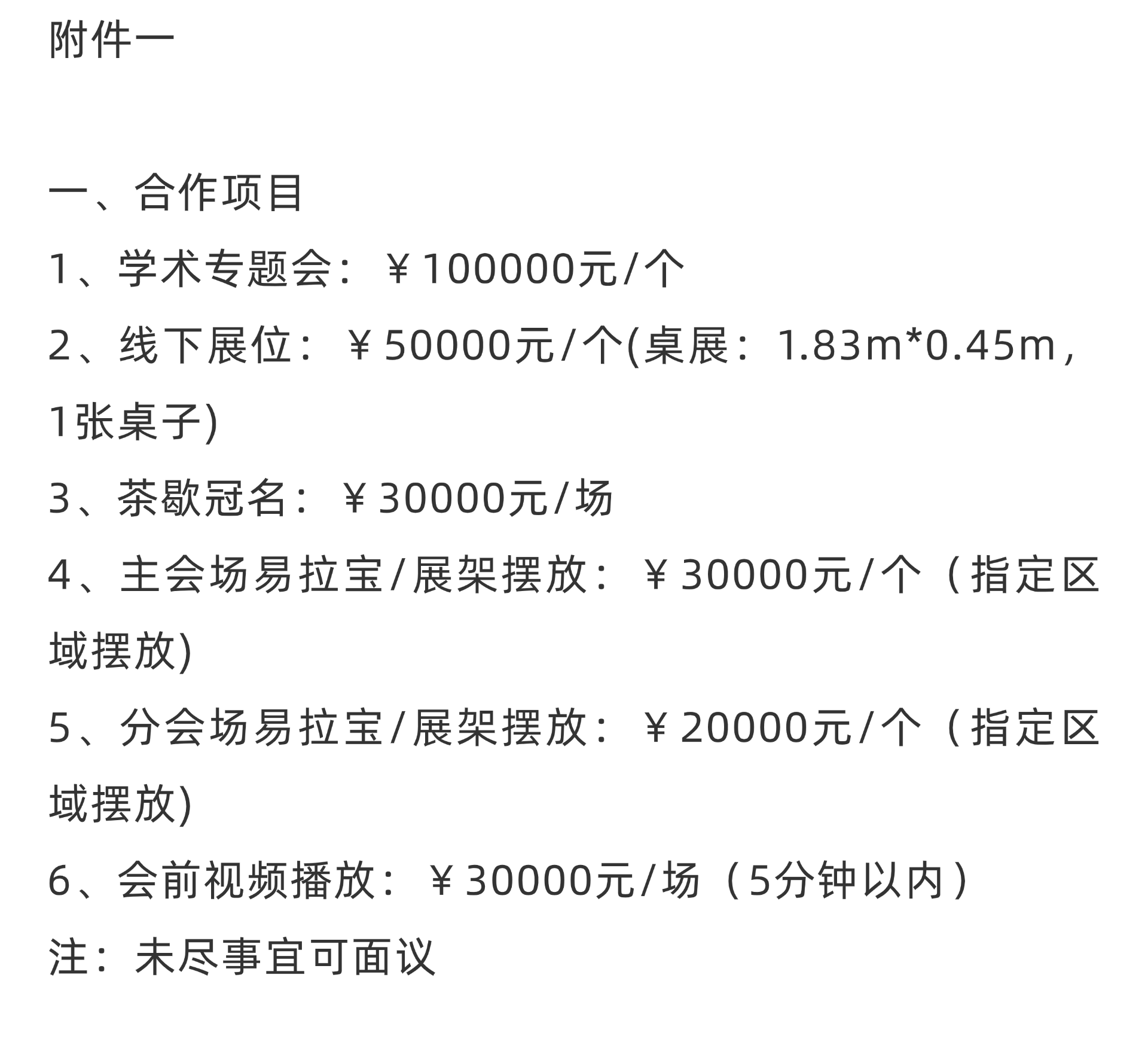 附件一

一、合作项目

1、学术专题会：￥100000元/个

2、线下展位：￥50000元/个(桌展：1.83m*0.45m，1张桌子)

3、茶歇冠名：￥30000元/场

4、主会场易拉宝/展架摆放：￥30000元/个（指定区域摆放)

5、分会场易拉宝/展架摆放：￥20000元/个（指定区域摆放)

6、会前视频播放：￥30000元/场（5分钟以内）

注：未尽事宜可面议